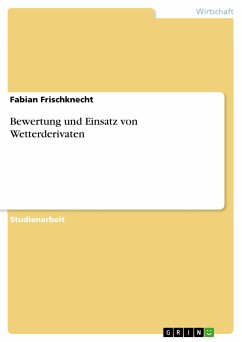 Wirtschaft

Fabian Frischknecht

Bewertung und Einsatz von Wetterderivaten

Studienarbeit

GRIN